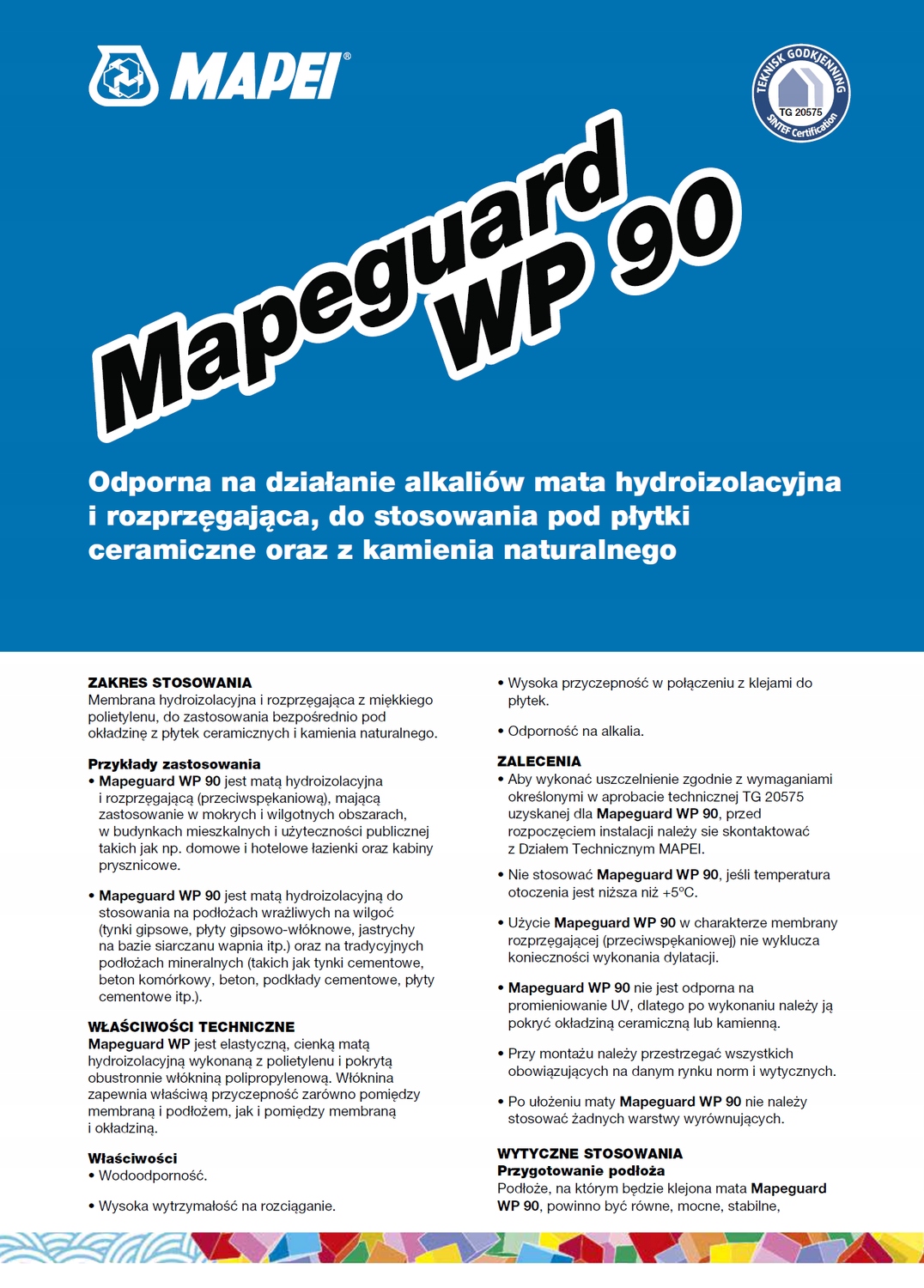 MAPEI®

TEKNISK GODKJENNING
TG 20575
SINTEF Certification

Mapeguard WP 90

Odporna na działanie alkaliów mata hydroizolacyjna i rozprzęgająca, do stosowania pod płytki ceramiczne oraz z kamienia naturalnego

ZAKRES STOSOWANIA
Membrana hydroizolacyjna i rozprzęgająca z miękkiego polietylenu, do zastosowania bezpośrednio pod okładzinę z płytek ceramicznych i kamienia naturalnego.

Przykłady zastosowania
• Mapeguard WP 90 jest matą hydroizolacyjna i rozprzęgającą (przeciwspękaniową), mającą zastosowanie w mokrych i wilgotnych obszarach, w budynkach mieszkalnych i użyteczności publicznej takich jak np. domowe i hotelowe łazienki oraz kabiny prysznicowe.

• Mapeguard WP 90 jest matą hydroizolacyjną do stosowania na podłożach wrażliwych na wilgoć (tynki gipsowe, płyty gipsowo-włóknowe, jastrychy na bazie siarczanu wapnia itp.) oraz na tradycyjnych podłożach mineralnych (takich jak tynki cementowe, beton komórkowy, beton, podkłady cementowe, płyty cementowe itp.).

WŁAŚCIWOŚCI TECHNICZNE
Mapeguard WP jest elastyczną, cienką matą hydroizolacyjną wykonaną z polietylenu i pokrytą obustronnie włókniną polipropylenową. Włóknina zapewnia właściwą przyczepność zarówno pomiędzy membraną i podłożem, jak i pomiędzy membraną i okładziną.

Właściwości
• Wodoodporność.

• Wysoka wytrzymałość na rozciąganie.

• Wysoka przyczepność w połączeniu z klejami do płytek.

• Odporność na alkalia.

ZALECENIA
• Aby wykonać uszczelnienie zgodnie z wymaganiami określonymi w aprobacie technicznej TG 20575 uzyskanej dla Mapeguard WP 90, przed rozpoczęciem instalacji należy sie skontaktować z Działem Technicznym MAPEI.

• Nie stosować Mapeguard WP 90, jeśli temperatura otoczenia jest niższa niż +5°C.

• Użycie Mapeguard WP 90 w charakterze membrany rozprzęgającej (przeciwspękaniowej) nie wyklucza konieczności wykonania dylatacji.

• Mapeguard WP 90 nie jest odporna na promieniowanie UV, dlatego po wykonaniu należy ją pokryć okładziną ceramiczną lub kamienną.

• Przy montażu należy przestrzegać wszystkich obowiązujących na danym rynku norm i wytycznych.

• Po ułożeniu maty Mapeguard WP 90 nie należy stosować żadnych warstwy wyrównujących.

WYTYCZNE STOSOWANIA
Przygotowanie podłoża
Podłoże, na którym będzie klejona mata Mapeguard WP 90, powinno być równe, mocne, stabilne,